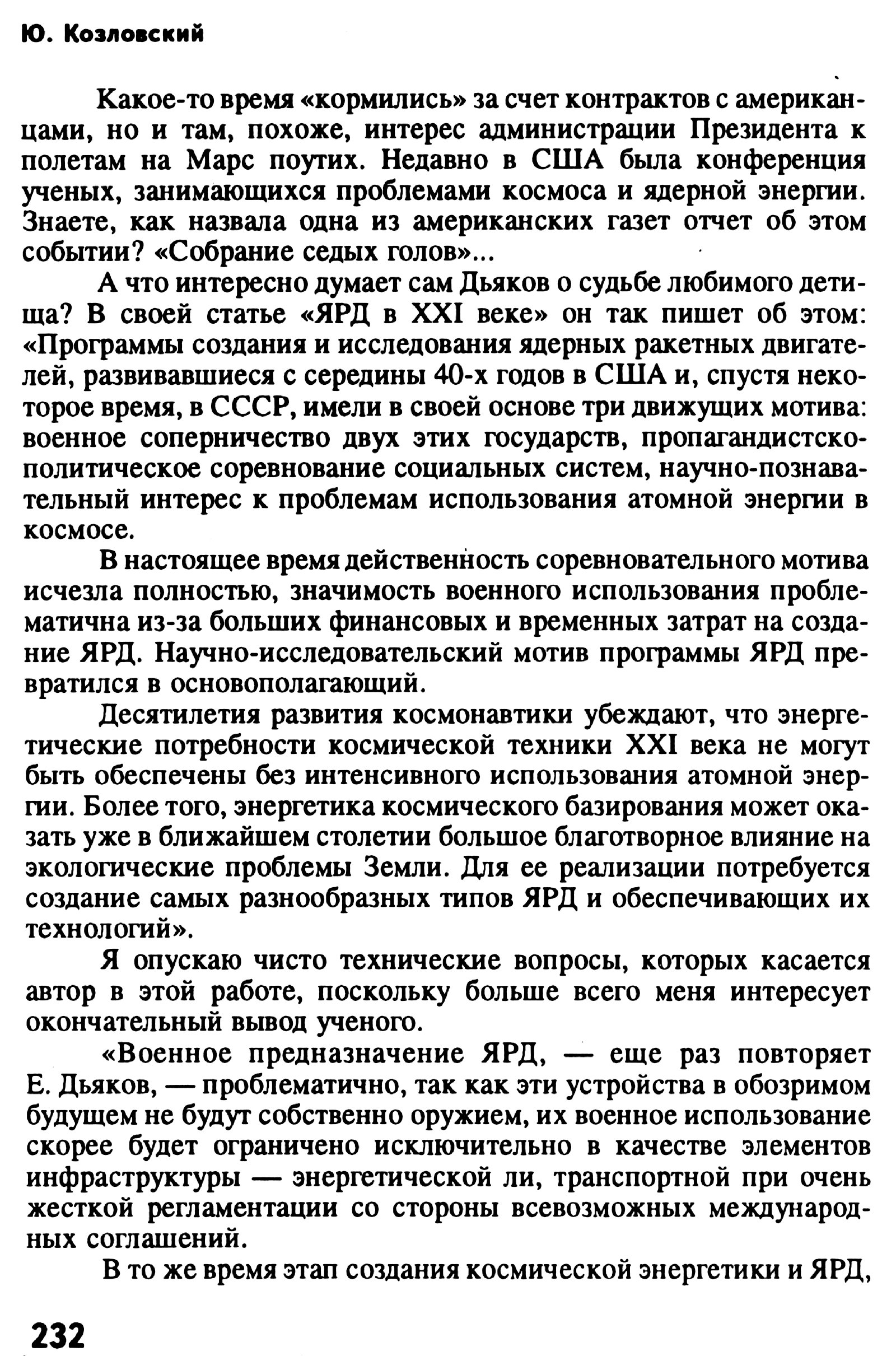 Ю. Козловский

Какое-то время «кормились» за счет контрактов с американцами, но и там, похоже, интерес администрации Президента к полетам на Марс поутих. Недавно в США была конференция ученых, занимающихся проблемами космоса и ядерной энергии. Знаете, как назвала одна из американских газет отчет об этом событии? «Собрание седых голов»...

А что интересно думает сам Дьяков о судьбе любимого детища? В своей статье «ЯРД в XXI веке» он так пишет об этом: «Программы создания и исследования ядерных ракетных двигателей, развивавшиеся с середины 40-х годов в США и, спустя некоторое время, в СССР, имели в своей основе три движущих мотива: военное соперничество двух этих государств, пропагандистско-политическое соревнование социальных систем, научно-познавательный интерес к проблемам использования атомной энергии в космосе.

В настоящее время действенность соревновательного мотива исчезла полностью, значимость военного использования проблематична из-за больших финансовых и временных затрат на создание ЯРД. Научно-исследовательский мотив программы ЯРД превратился в основополагающий.

Десятилетия развития космонавтики убеждают, что энергетические потребности космической техники XXI века не могут быть обеспечены без интенсивного использования атомной энергии. Более того, энергетика космического базирования может оказать уже в ближайшем столетии большое благотворное влияние на экологические проблемы Земли. Для ее реализации потребуется создание самых разнообразных типов ЯРД и обеспечивающих их технологий».

Я опускаю чисто технические вопросы, которых касается автор в этой работе, поскольку больше всего меня интересует окончательный вывод ученого.

«Военное предназначение ЯРД, — еще раз повторяет Е. Дьяков, — проблематично, так как эти устройства в обозримом будущем не будут собственно оружием, их военное использование скорее будет ограничено исключительно в качестве элементов инфраструктуры — энергетической ли, транспортной при очень жесткой регламентации со стороны всевозможных международных соглашений.

В то же время этап создания космической энергетики и ЯРД,

232